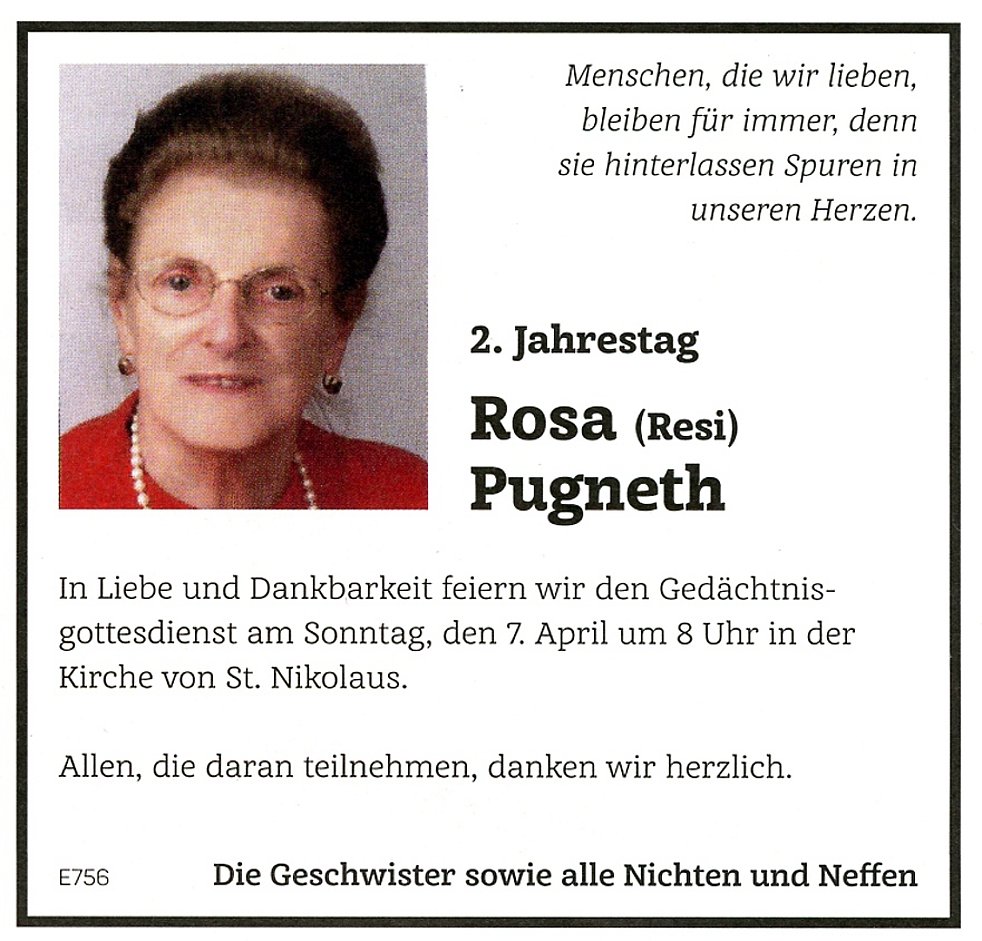 Menschen, die wir lieben, bleiben für immer, denn sie hinterlassen Spuren in unseren Herzen.

2. Jahrestag

Rosa (Resi) Pugneth

In Liebe und Dankbarkeit feiern wir den Gedächtnisgottesdienst am Sonntag, den 7. April um 8 Uhr in der Kirche von St. Nikolaus.

Allen, die daran teilnehmen, danken wir herzlich.

E756

Die Geschwister sowie alle Nichten und Neffen